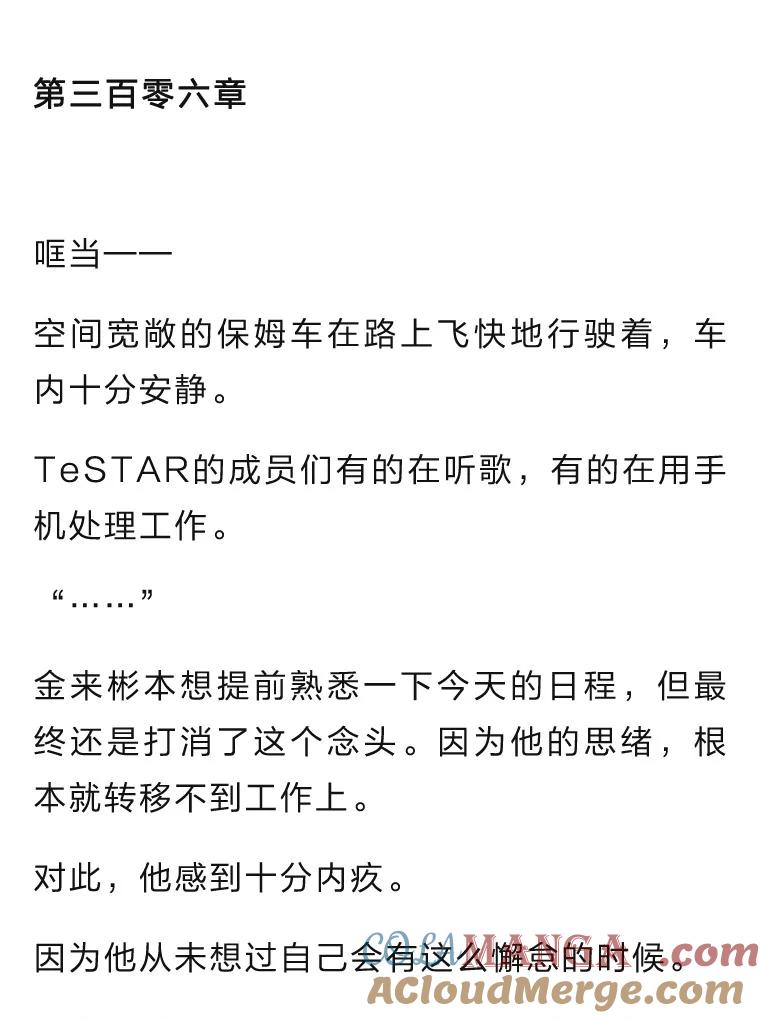 第三百零六章

哐当——

空间宽敞的保姆车在路上飞快地行驶着，车内十分安静。

TeSTAR的成员们有的在听歌，有的在用手机处理工作。

“……”

金来彬本想提前熟悉一下今天的日程，但最终还是打消了这个念头。因为他的思绪，根本就转移不到工作上。

对此，他感到十分内疚。

因为他从未想过自己会有这么懈怠的时候。

COLAMANGA.com
ACloudMerge.com